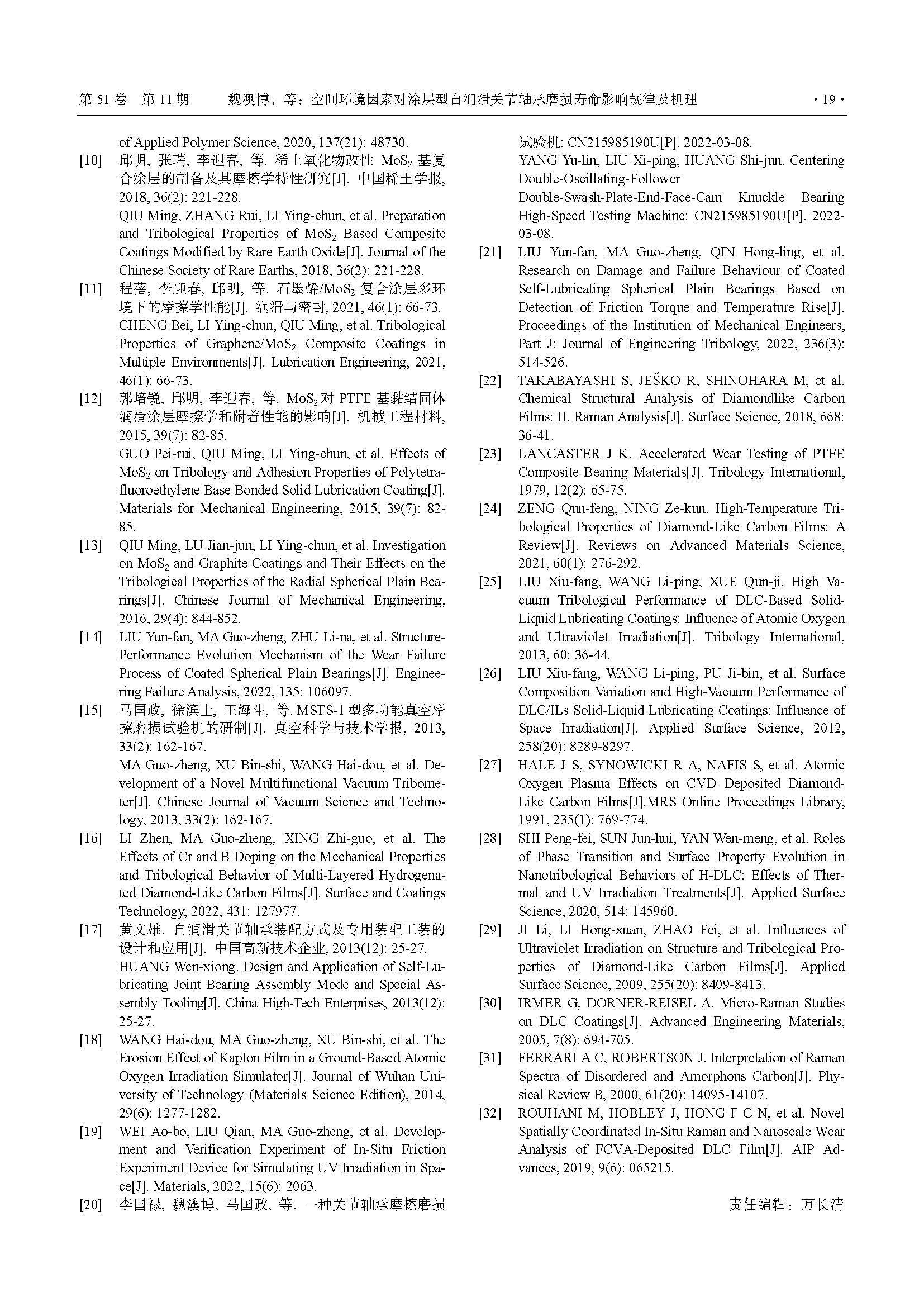 第 51 卷 第 11 期　　魏澳博，等：空间环境因素对涂层型自润滑关节轴承磨损寿命影响规律及机理　　· 19 ·

of Applied Polymer Science, 2020, 137(21): 48730.

[10] 邱明, 张瑞, 李迎春, 等. 稀土氧化物改性 $MoS_2$ 基复合涂层的制备及其摩擦学特性研究[J]. 中国稀土学报, 2018, 36(2): 221-228.
QIU Ming, ZHANG Rui, LI Ying-chun, et al. Preparation and Tribological Properties of $MoS_2$ Based Composite Coatings Modified by Rare Earth Oxide[J]. Journal of the Chinese Society of Rare Earths, 2018, 36(2): 221-228.

[11] 程蓓, 李迎春, 邱明, 等. 石墨烯/$MoS_2$ 复合涂层多环境下的摩擦学性能[J]. 润滑与密封, 2021, 46(1): 66-73.
CHENG Bei, LI Ying-chun, QIU Ming, et al. Tribological Properties of Graphene/$MoS_2$ Composite Coatings in Multiple Environments[J]. Lubrication Engineering, 2021, 46(1): 66-73.

[12] 郭培锐, 邱明, 李迎春, 等. $MoS_2$ 对 PTFE 基黏结固体润滑涂层摩擦学和附着性能的影响[J]. 机械工程材料, 2015, 39(7): 82-85.
GUO Pei-rui, QIU Ming, LI Ying-chun, et al. Effects of $MoS_2$ on Tribology and Adhesion Properties of Polytetrafluoroethylene Base Bonded Solid Lubrication Coating[J]. Materials for Mechanical Engineering, 2015, 39(7): 82-85.

[13] QIU Ming, LU Jian-jun, LI Ying-chun, et al. Investigation on $MoS_2$ and Graphite Coatings and Their Effects on the Tribological Properties of the Radial Spherical Plain Bearings[J]. Chinese Journal of Mechanical Engineering, 2016, 29(4): 844-852.

[14] LIU Yun-fan, MA Guo-zheng, ZHU Li-na, et al. Structure-Performance Evolution Mechanism of the Wear Failure Process of Coated Spherical Plain Bearings[J]. Engineering Failure Analysis, 2022, 135: 106097.

[15] 马国政, 徐滨士, 王海斗, 等. MSTS-1 型多功能真空摩擦磨损试验机的研制[J]. 真空科学与技术学报, 2013, 33(2): 162-167.
MA Guo-zheng, XU Bin-shi, WANG Hai-dou, et al. Development of a Novel Multifunctional Vacuum Tribometer[J]. Chinese Journal of Vacuum Science and Technology, 2013, 33(2): 162-167.

[16] LI Zhen, MA Guo-zheng, XING Zhi-guo, et al. The Effects of Cr and B Doping on the Mechanical Properties and Tribological Behavior of Multi-Layered Hydrogenated Diamond-Like Carbon Films[J]. Surface and Coatings Technology, 2022, 431: 127977.

[17] 黄文雄. 自润滑关节轴承装配方式及专用装配工装的设计和应用[J]. 中国高新技术企业, 2013(12): 25-27.
HUANG Wen-xiong. Design and Application of Self-Lubricating Joint Bearing Assembly Mode and Special Assembly Tooling[J]. China High-Tech Enterprises, 2013(12): 25-27.

[18] WANG Hai-dou, MA Guo-zheng, XU Bin-shi, et al. The Erosion Effect of Kapton Film in a Ground-Based Atomic Oxygen Irradiation Simulator[J]. Journal of Wuhan University of Technology (Materials Science Edition), 2014, 29(6): 1277-1282.

[19] WEI Ao-bo, LIU Qian, MA Guo-zheng, et al. Development and Verification Experiment of In-Situ Friction Experiment Device for Simulating UV Irradiation in Space[J]. Materials, 2022, 15(6): 2063.

[20] 李国禄, 魏澳博, 马国政, 等. 一种关节轴承摩擦磨损试验机: CN215985190U[P]. 2022-03-08.
YANG Yu-lin, LIU Xi-ping, HUANG Shi-jun. Centering Double-Oscillating-Follower Double-Swash-Plate-End-Face-Cam Knuckle Bearing High-Speed Testing Machine: CN215985190U[P]. 2022-03-08.

[21] LIU Yun-fan, MA Guo-zheng, QIN Hong-ling, et al. Research on Damage and Failure Behaviour of Coated Self-Lubricating Spherical Plain Bearings Based on Detection of Friction Torque and Temperature Rise[J]. Proceedings of the Institution of Mechanical Engineers, Part J: Journal of Engineering Tribology, 2022, 236(3): 514-526.

[22] TAKABAYASHI S, JEŠKO R, SHINOHARA M, et al. Chemical Structural Analysis of Diamondlike Carbon Films: II. Raman Analysis[J]. Surface Science, 2018, 668: 36-41.

[23] LANCASTER J K. Accelerated Wear Testing of PTFE Composite Bearing Materials[J]. Tribology International, 1979, 12(2): 65-75.

[24] ZENG Qun-feng, NING Ze-kun. High-Temperature Tribological Properties of Diamond-Like Carbon Films: A Review[J]. Reviews on Advanced Materials Science, 2021, 60(1): 276-292.

[25] LIU Xiu-fang, WANG Li-ping, XUE Qun-ji. High Vacuum Tribological Performance of DLC-Based Solid-Liquid Lubricating Coatings: Influence of Atomic Oxygen and Ultraviolet Irradiation[J]. Tribology International, 2013, 60: 36-44.

[26] LIU Xiu-fang, WANG Li-ping, PU Ji-bin, et al. Surface Composition Variation and High-Vacuum Performance of DLC/ILs Solid-Liquid Lubricating Coatings: Influence of Space Irradiation[J]. Applied Surface Science, 2012, 258(20): 8289-8297.

[27] HALE J S, SYNOWICKI R A, NAFIS S, et al. Atomic Oxygen Plasma Effects on CVD Deposited Diamond-Like Carbon Films[J].MRS Online Proceedings Library, 1991, 235(1): 769-774.

[28] SHI Peng-fei, SUN Jun-hui, YAN Wen-meng, et al. Roles of Phase Transition and Surface Property Evolution in Nanotribological Behaviors of H-DLC: Effects of Thermal and UV Irradiation Treatments[J]. Applied Surface Science, 2020, 514: 145960.

[29] JI Li, LI Hong-xuan, ZHAO Fei, et al. Influences of Ultraviolet Irradiation on Structure and Tribological Properties of Diamond-Like Carbon Films[J]. Applied Surface Science, 2009, 255(20): 8409-8413.

[30] IRMER G, DORNER-REISEL A. Micro-Raman Studies on DLC Coatings[J]. Advanced Engineering Materials, 2005, 7(8): 694-705.

[31] FERRARI A C, ROBERTSON J. Interpretation of Raman Spectra of Disordered and Amorphous Carbon[J]. Physical Review B, 2000, 61(20): 14095-14107.

[32] ROUHANI M, HOBLEY J, HONG F C N, et al. Novel Spatially Coordinated In-Situ Raman and Nanoscale Wear Analysis of FCVA-Deposited DLC Film[J]. AIP Advances, 2019, 9(6): 065215.

责任编辑：万长清